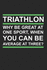 TRIATHLON
WHY BE GREAT AT ONE SPORT, WHEN YOU CAN BE AVERAGE AT THREE?